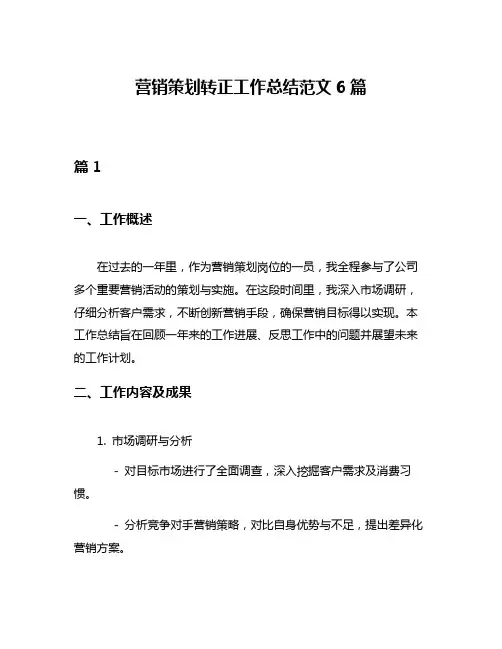 营销策划转正工作总结范文 6 篇

篇 1

一、工作概述

在过去的一年里，作为营销策划岗位的一员，我全程参与了公司多个重要营销活动的策划与实施。在这段时间里，我深入市场调研，仔细分析客户需求，不断创新营销手段，确保营销目标得以实现。本工作总结旨在回顾一年来的工作进展、反思工作中的问题并展望未来的工作计划。

二、工作内容及成果

1. 市场调研与分析

- 对目标市场进行了全面调查，深入挖掘客户需求及消费习惯。

- 分析竞争对手营销策略，对比自身优势与不足，提出差异化营销方案。